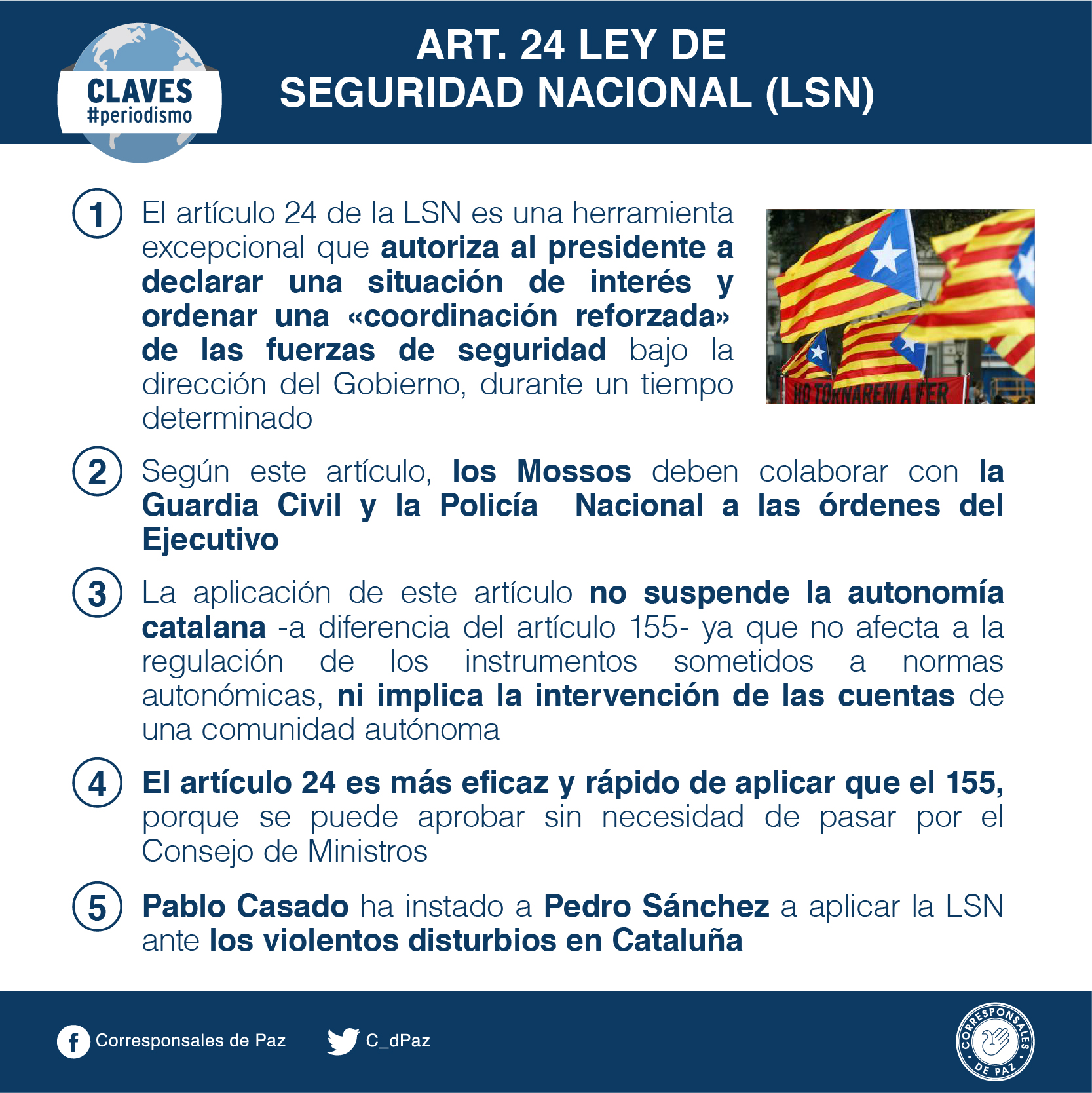 CLAVES
#periodismo

ART. 24 LEY DE SEGURIDAD NACIONAL (LSN)

1 El artículo 24 de la LSN es una herramienta excepcional que autoriza al presidente a declarar una situación de interés y ordenar una «coordinación reforzada» de las fuerzas de seguridad bajo la dirección del Gobierno, durante un tiempo determinado

HO TORNAREM A FER

2 Según este artículo, los Mossos deben colaborar con la Guardia Civil y la Policía Nacional a las órdenes del Ejecutivo

3 La aplicación de este artículo no suspende la autonomía catalana -a diferencia del artículo 155- ya que no afecta a la regulación de los instrumentos sometidos a normas autonómicas, ni implica la intervención de las cuentas de una comunidad autónoma

4 El artículo 24 es más eficaz y rápido de aplicar que el 155, porque se puede aprobar sin necesidad de pasar por el Consejo de Ministros

5 Pablo Casado ha instado a Pedro Sánchez a aplicar la LSN ante los violentos disturbios en Cataluña

Corresponsales de Paz
C_dPaz

CORRESPONSALES DE PAZ